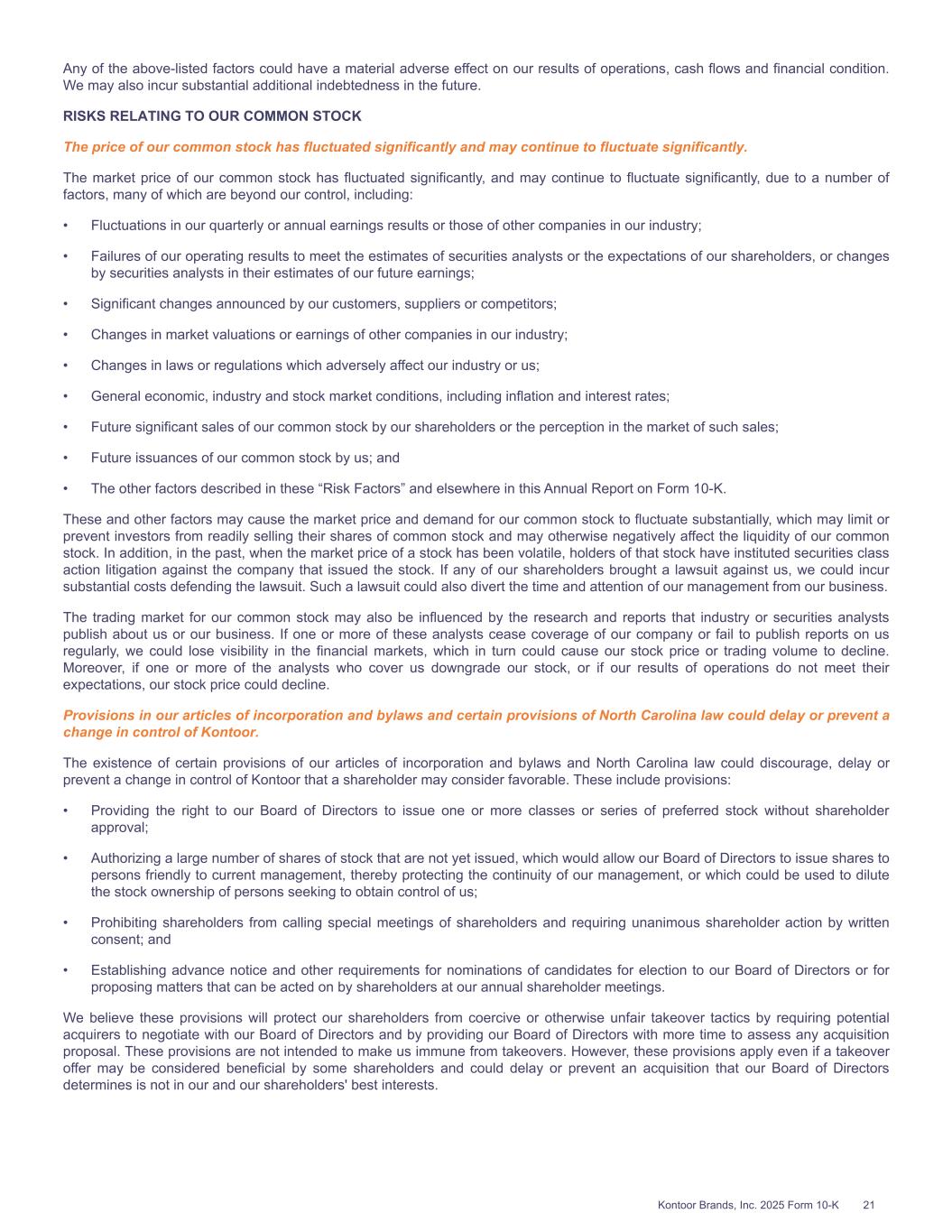 Any of the above-listed factors could have a material adverse effect on our results of operations, cash flows and financial condition. We may also incur substantial additional indebtedness in the future.

RISKS RELATING TO OUR COMMON STOCK

The price of our common stock has fluctuated significantly and may continue to fluctuate significantly.

The market price of our common stock has fluctuated significantly, and may continue to fluctuate significantly, due to a number of factors, many of which are beyond our control, including:

• Fluctuations in our quarterly or annual earnings results or those of other companies in our industry;

• Failures of our operating results to meet the estimates of securities analysts or the expectations of our shareholders, or changes by securities analysts in their estimates of our future earnings;

• Significant changes announced by our customers, suppliers or competitors;

• Changes in market valuations or earnings of other companies in our industry;

• Changes in laws or regulations which adversely affect our industry or us;

• General economic, industry and stock market conditions, including inflation and interest rates;

• Future significant sales of our common stock by our shareholders or the perception in the market of such sales;

• Future issuances of our common stock by us; and

• The other factors described in these “Risk Factors” and elsewhere in this Annual Report on Form 10-K.

These and other factors may cause the market price and demand for our common stock to fluctuate substantially, which may limit or prevent investors from readily selling their shares of common stock and may otherwise negatively affect the liquidity of our common stock. In addition, in the past, when the market price of a stock has been volatile, holders of that stock have instituted securities class action litigation against the company that issued the stock. If any of our shareholders brought a lawsuit against us, we could incur substantial costs defending the lawsuit. Such a lawsuit could also divert the time and attention of our management from our business.

The trading market for our common stock may also be influenced by the research and reports that industry or securities analysts publish about us or our business. If one or more of these analysts cease coverage of our company or fail to publish reports on us regularly, we could lose visibility in the financial markets, which in turn could cause our stock price or trading volume to decline. Moreover, if one or more of the analysts who cover us downgrade our stock, or if our results of operations do not meet their expectations, our stock price could decline.

Provisions in our articles of incorporation and bylaws and certain provisions of North Carolina law could delay or prevent a change in control of Kontoor.

The existence of certain provisions of our articles of incorporation and bylaws and North Carolina law could discourage, delay or prevent a change in control of Kontoor that a shareholder may consider favorable. These include provisions:

• Providing the right to our Board of Directors to issue one or more classes or series of preferred stock without shareholder approval;

• Authorizing a large number of shares of stock that are not yet issued, which would allow our Board of Directors to issue shares to persons friendly to current management, thereby protecting the continuity of our management, or which could be used to dilute the stock ownership of persons seeking to obtain control of us;

• Prohibiting shareholders from calling special meetings of shareholders and requiring unanimous shareholder action by written consent; and

• Establishing advance notice and other requirements for nominations of candidates for election to our Board of Directors or for proposing matters that can be acted on by shareholders at our annual shareholder meetings.

We believe these provisions will protect our shareholders from coercive or otherwise unfair takeover tactics by requiring potential acquirers to negotiate with our Board of Directors and by providing our Board of Directors with more time to assess any acquisition proposal. These provisions are not intended to make us immune from takeovers. However, these provisions apply even if a takeover offer may be considered beneficial by some shareholders and could delay or prevent an acquisition that our Board of Directors determines is not in our and our shareholders' best interests.

Kontoor Brands, Inc. 2025 Form 10-K 21